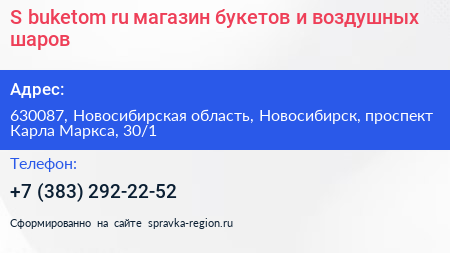 S buketom ru магазин букетов и воздушных шаров

Адрес:

630087, Новосибирская область, Новосибирск, проспект Карла Маркса, 30/1

Телефон:

+7 (383) 292-22-52

Сформированно на сайте spravka-region.ru